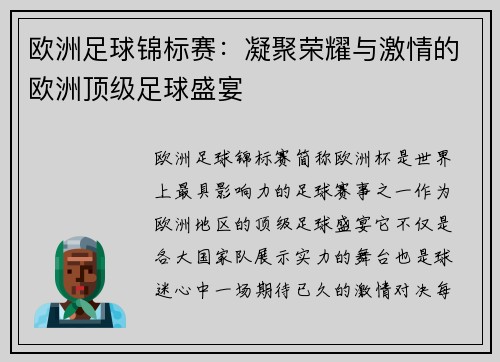 欧洲足球锦标赛：凝聚荣耀与激情的欧洲顶级足球盛宴

欧洲足球锦标赛简称欧洲杯是世界上最具影响力的足球赛事之一作为欧洲地区的顶级足球盛宴它不仅是各大国家队展示实力的舞台也是球迷心中一场期待已久的激情对决每